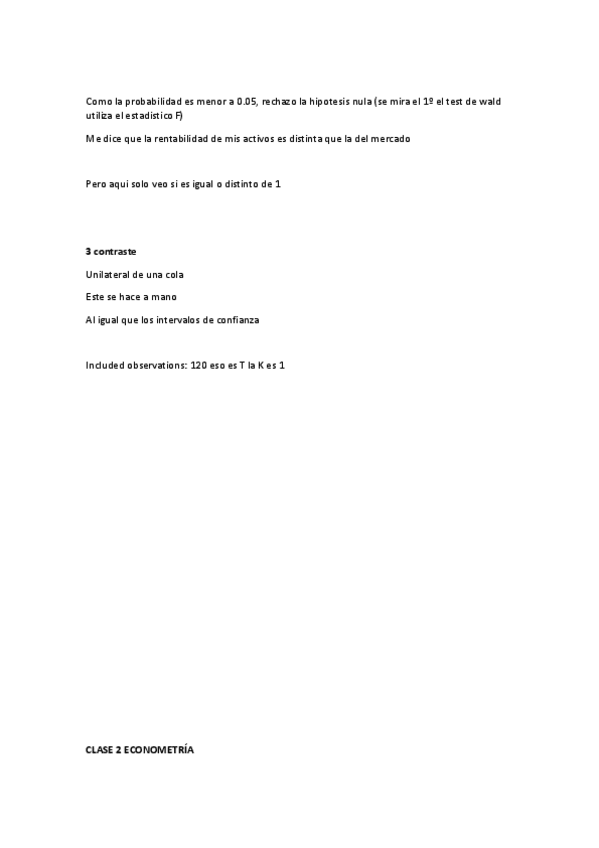 Como la probabilidad es menor a 0.05, rechazo la hipotesis nula (se mira el 1º el test de wald utiliza el estadistico F)

Me dice que la rentabilidad de mis activos es distinta que la del mercado

Pero aqui solo veo si es igual o distinto de 1

3 contraste

Unilateral de una cola

Este se hace a mano

Al igual que los intervalos de confianza

Included observations: 120 eso es T la K es 1

CLASE 2 ECONOMETRÍA